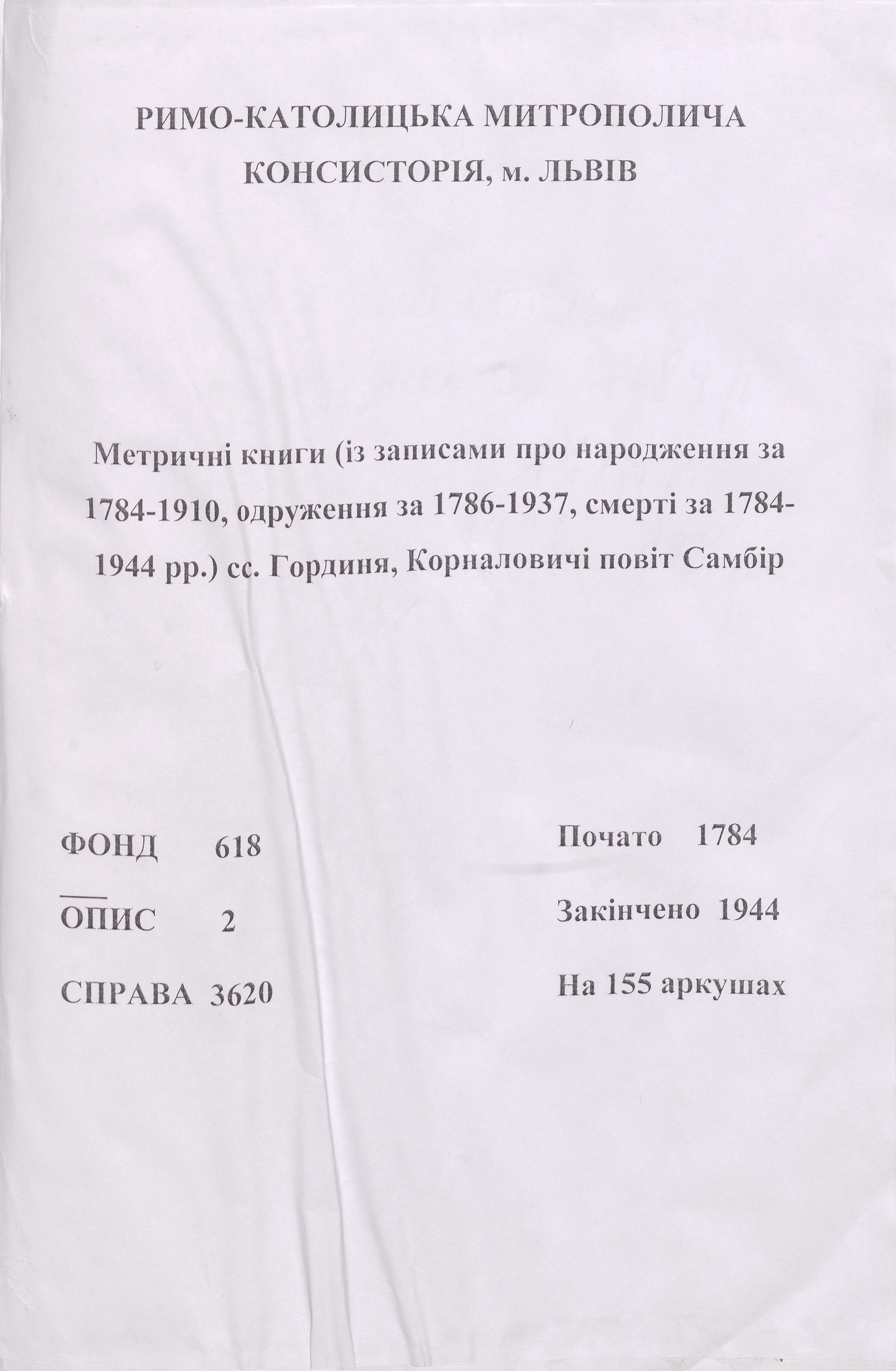 РИМО-КАТОЛИЦЬКА МИТРОПОЛИЧА КОНСИСТОРІЯ, м. ЛЬВІВ

Метричні книги (із записами про народження за 1784-1910, одруження за 1786-1937, смерті за 1784-1944 рр.) сс. Гординя, Корналовичі повіт Самбір

ФОНД 618

ОПИС 2

СПРАВА 3620

Почато 1784

Закінчено 1944

На 155 аркушах